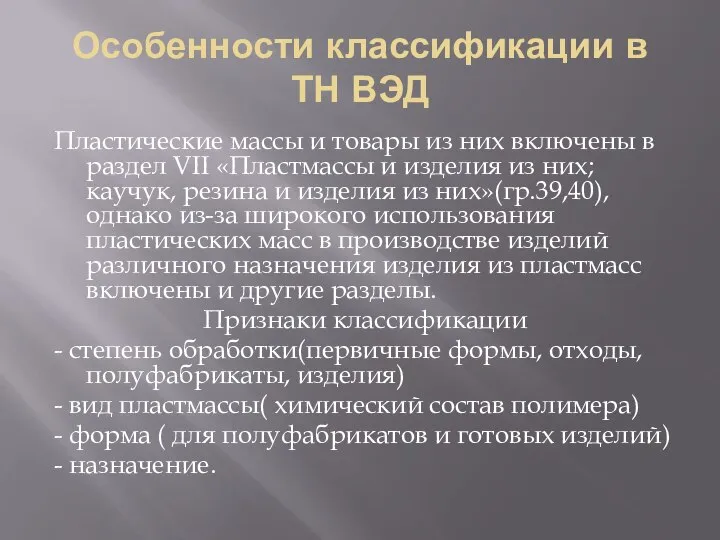 Особенности классификации в ТН ВЭД

Пластические массы и товары из них включены в раздел VII «Пластмассы и изделия из них; каучук, резина и изделия из них»(гр.39,40), однако из-за широкого использования пластических масс в производстве изделий различного назначения изделия из пластмасс включены и другие разделы.

Признаки классификации

- степень обработки(первичные формы, отходы, полуфабрикаты, изделия)
- вид пластмассы( химический состав полимера)
- форма ( для полуфабрикатов и готовых изделий)
- назначение.